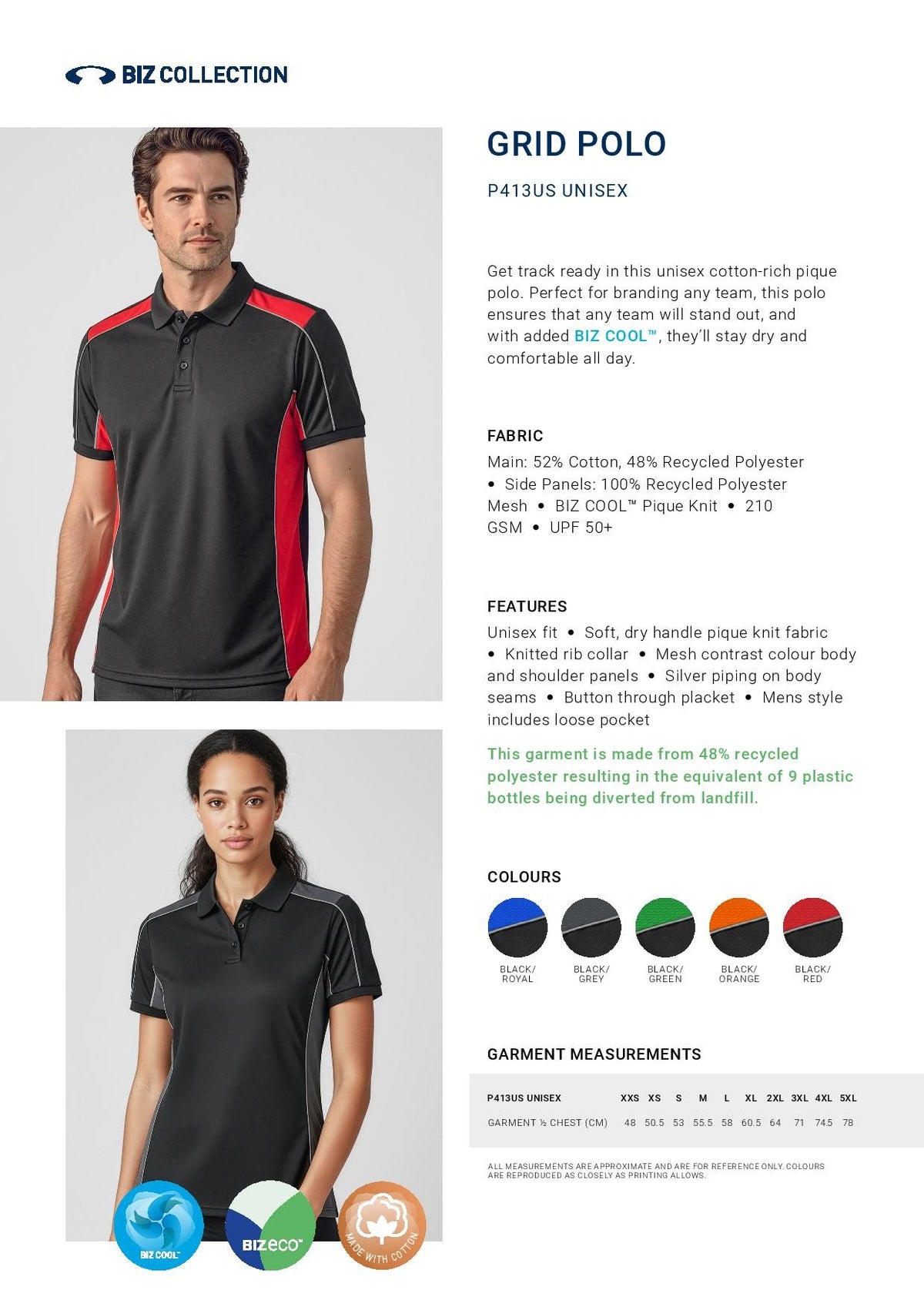 BIZ COLLECTION

GRID POLO

P413US UNISEX

Get track ready in this unisex cotton-rich pique polo. Perfect for branding any team, this polo ensures that any team will stand out, and with added BIZ COOL™, they'll stay dry and comfortable all day.

FABRIC

Main: 52% Cotton, 48% Recycled Polyester • Side Panels: 100% Recycled Polyester Mesh • BIZ COOL™ Pique Knit • 210 GSM • UPF 50+

FEATURES

Unisex fit • Soft, dry handle pique knit fabric • Knitted rib collar • Mesh contrast colour body and shoulder panels • Silver piping on body seams • Button through placket • Mens style includes loose pocket

This garment is made from 48% recycled polyester resulting in the equivalent of 9 plastic bottles being diverted from landfill.

COLOURS

BLACK/ ROYAL
BLACK/ GREY
BLACK/ GREEN
BLACK/ ORANGE
BLACK/ RED

GARMENT MEASUREMENTS

| P413US UNISEX | XXS | XS | S | M | L | XL | 2XL | 3XL | 4XL | 5XL |
|---|---|---|---|---|---|---|---|---|---|---|
| GARMENT ½ CHEST (CM) | 48 | 50.5 | 53 | 55.5 | 58 | 60.5 | 64 | 71 | 74.5 | 78 |

ALL MEASUREMENTS ARE APPROXIMATE AND ARE FOR REFERENCE ONLY. COLOURS ARE REPRODUCED AS CLOSELY AS PRINTING ALLOWS.

BIZ COOL™

BIZ eco™

MADE WITH COTTON